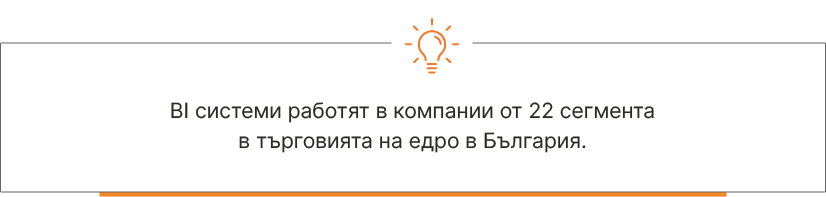 BI системи работят в компании от 22 сегмента в търговията на едро в България.